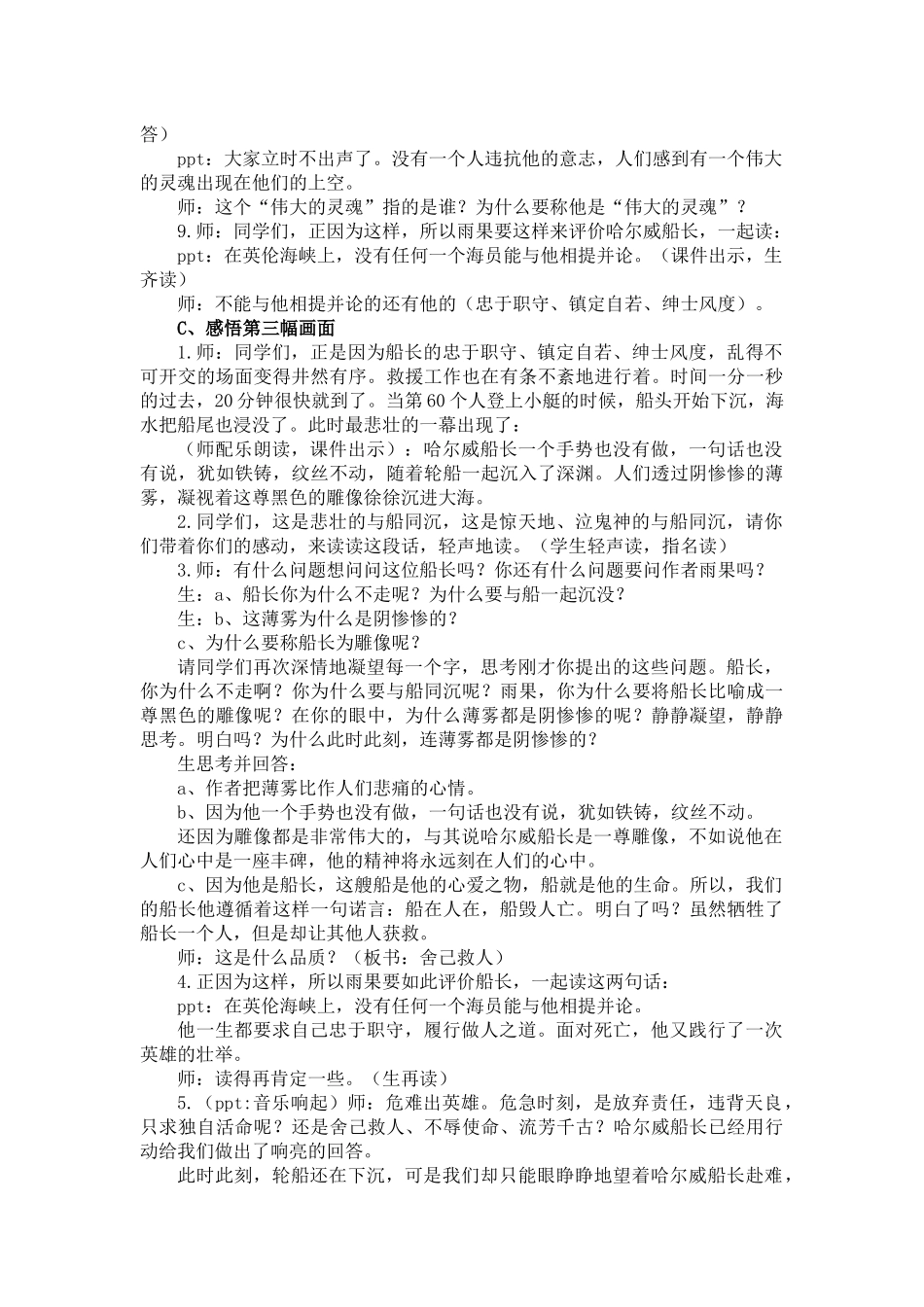 答）

ppt：大家立时不出声了。没有一个人违抗他的意志，人们感到有一个伟大的灵魂出现在他们的上空。

师：这个“伟大的灵魂”指的是谁？为什么要称他是“伟大的灵魂”？

9.师：同学们，正因为这样，所以雨果要这样来评价哈尔威船长，一起读：

ppt：在英伦海峡上，没有任何一个海员能与他相提并论。（课件出示，生齐读）

师：不能与他相提并论的还有他的（忠于职守、镇定自若、绅士风度）。

C、感悟第三幅画面

1.师：同学们，正是因为船长的忠于职守、镇定自若、绅士风度，乱得不可开交的场面变得井然有序。救援工作也在有条不紊地进行着。时间一分一秒的过去，20分钟很快就到了。当第60个人登上小艇的时候，船头开始下沉，海水把船尾也浸没了。此时最悲壮的一幕出现了：

（师配乐朗读，课件出示）：哈尔威船长一个手势也没有做，一句话也没有说，犹如铁铸，纹丝不动，随着轮船一起沉入了深渊。人们透过阴惨惨的薄雾，凝视着这尊黑色的雕像徐徐沉进大海。

2.同学们，这是悲壮的与船同沉，这是惊天地、泣鬼神的与船同沉，请你们带着你们的感动，来读读这段话，轻声地读。（学生轻声读，指名读）

3.师：有什么问题想问问这位船长吗？你还有什么问题要问作者雨果吗？

生：a、船长你为什么不走呢？为什么要与船一起沉没？

生：b、这薄雾为什么是阴惨惨的？

c、为什么要称船长为雕像呢？

请同学们再次深情地凝望每一个字，思考刚才你提出的这些问题。船长，你为什么不走啊？你为什么要与船同沉呢？雨果，你为什么要将船长比喻成一尊黑色的雕像呢？在你的眼中，为什么薄雾都是阴惨惨的呢？静静凝望，静静思考。明白吗？为什么此时此刻，连薄雾都是阴惨惨的？

生思考并回答：

a、作者把薄雾比作人们悲痛的心情。

b、因为他一个手势也没有做，一句话也没有说，犹如铁铸，纹丝不动。

还因为雕像都是非常伟大的，与其说哈尔威船长是一尊雕像，不如说他在人们心中是一座丰碑，他的精神将永远刻在人们的心中。

c、因为他是船长，这艘船是他的心爱之物，船就是他的生命。所以，我们的船长他遵循着这样一句诺言：船在人在，船毁人亡。明白了吗？虽然牺牲了船长一个人，但是却让其他人获救。

师：这是什么品质？（板书：舍己救人）

4.正因为这样，所以雨果要如此评价船长，一起读这两句话：

ppt：在英伦海峡上，没有任何一个海员能与他相提并论。

他一生都要求自己忠于职守，履行做人之道。面对死亡，他又践行了一次英雄的壮举。

师：读得再肯定一些。（生再读）

5.（ppt:音乐响起）师：危难出英雄。危急时刻，是放弃责任，违背天良，只求独自活命呢？还是舍己救人、不辱使命、流芳千古？哈尔威船长已经用行动给我们做出了响亮的回答。

此时此刻，轮船还在下沉，可是我们却只能眼睁睁地望着哈尔威船长赴难，